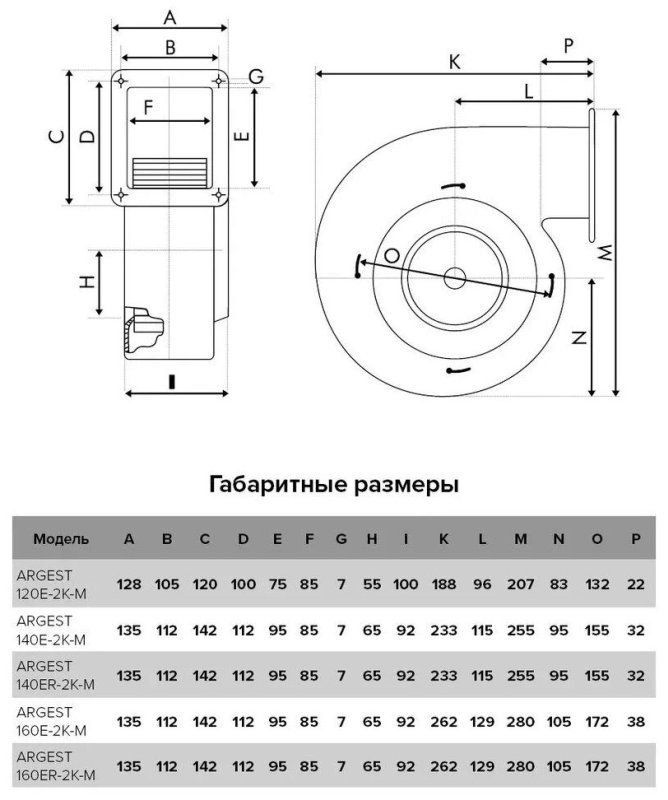 A
B
G
C
D
F
E
H
I
K
P
L
O
M
N

Габаритные размеры

| Модель | A | B | C | D | E | F | G | H | I | K | L | M | N | O | P |
|---|---|---|---|---|---|---|---|---|---|---|---|---|---|---|---|
| ARGEST 120E-2K-M | 128 | 105 | 120 | 100 | 75 | 85 | 7 | 55 | 100 | 188 | 96 | 207 | 83 | 132 | 22 |
| ARGEST 140E-2K-M | 135 | 112 | 142 | 112 | 95 | 85 | 7 | 65 | 92 | 233 | 115 | 255 | 95 | 155 | 32 |
| ARGEST 140ER-2K-M | 135 | 112 | 142 | 112 | 95 | 85 | 7 | 65 | 92 | 233 | 115 | 255 | 95 | 155 | 32 |
| ARGEST 160E-2K-M | 135 | 112 | 142 | 112 | 95 | 85 | 7 | 65 | 92 | 262 | 129 | 280 | 105 | 172 | 38 |
| ARGEST 160ER-2K-M | 135 | 112 | 142 | 112 | 95 | 85 | 7 | 65 | 92 | 262 | 129 | 280 | 105 | 172 | 38 |